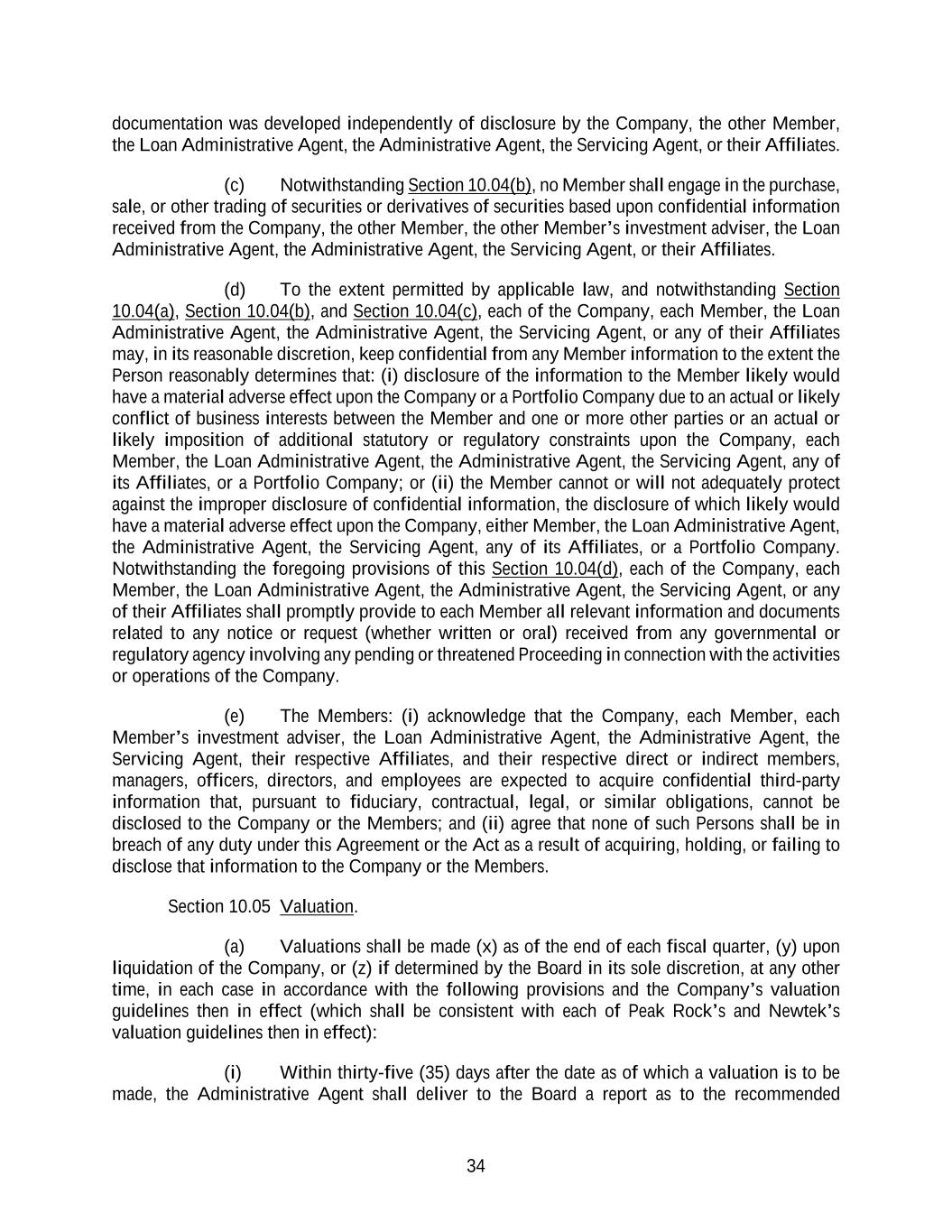 documentation was developed independently of disclosure by the Company, the other Member, the Loan Administrative Agent, the Administrative Agent, the Servicing Agent, or their Affiliates.

(c) Notwithstanding Section 10.04(b), no Member shall engage in the purchase, sale, or other trading of securities or derivatives of securities based upon confidential information received from the Company, the other Member, the other Member's investment adviser, the Loan Administrative Agent, the Administrative Agent, the Servicing Agent, or their Affiliates.

(d) To the extent permitted by applicable law, and notwithstanding Section 10.04(a), Section 10.04(b), and Section 10.04(c), each of the Company, each Member, the Loan Administrative Agent, the Administrative Agent, the Servicing Agent, or any of their Affiliates may, in its reasonable discretion, keep confidential from any Member information to the extent the Person reasonably determines that: (i) disclosure of the information to the Member likely would have a material adverse effect upon the Company or a Portfolio Company due to an actual or likely conflict of business interests between the Member and one or more other parties or an actual or likely imposition of additional statutory or regulatory constraints upon the Company, each Member, the Loan Administrative Agent, the Administrative Agent, the Servicing Agent, any of its Affiliates, or a Portfolio Company; or (ii) the Member cannot or will not adequately protect against the improper disclosure of confidential information, the disclosure of which likely would have a material adverse effect upon the Company, either Member, the Loan Administrative Agent, the Administrative Agent, the Servicing Agent, any of its Affiliates, or a Portfolio Company. Notwithstanding the foregoing provisions of this Section 10.04(d), each of the Company, each Member, the Loan Administrative Agent, the Administrative Agent, the Servicing Agent, or any of their Affiliates shall promptly provide to each Member all relevant information and documents related to any notice or request (whether written or oral) received from any governmental or regulatory agency involving any pending or threatened Proceeding in connection with the activities or operations of the Company.

(e) The Members: (i) acknowledge that the Company, each Member, each Member's investment adviser, the Loan Administrative Agent, the Administrative Agent, the Servicing Agent, their respective Affiliates, and their respective direct or indirect members, managers, officers, directors, and employees are expected to acquire confidential third-party information that, pursuant to fiduciary, contractual, legal, or similar obligations, cannot be disclosed to the Company or the Members; and (ii) agree that none of such Persons shall be in breach of any duty under this Agreement or the Act as a result of acquiring, holding, or failing to disclose that information to the Company or the Members.

Section 10.05 Valuation.

(a) Valuations shall be made (x) as of the end of each fiscal quarter, (y) upon liquidation of the Company, or (z) if determined by the Board in its sole discretion, at any other time, in each case in accordance with the following provisions and the Company's valuation guidelines then in effect (which shall be consistent with each of Peak Rock's and Newtek's valuation guidelines then in effect):

(i) Within thirty-five (35) days after the date as of which a valuation is to be made, the Administrative Agent shall deliver to the Board a report as to the recommended

34